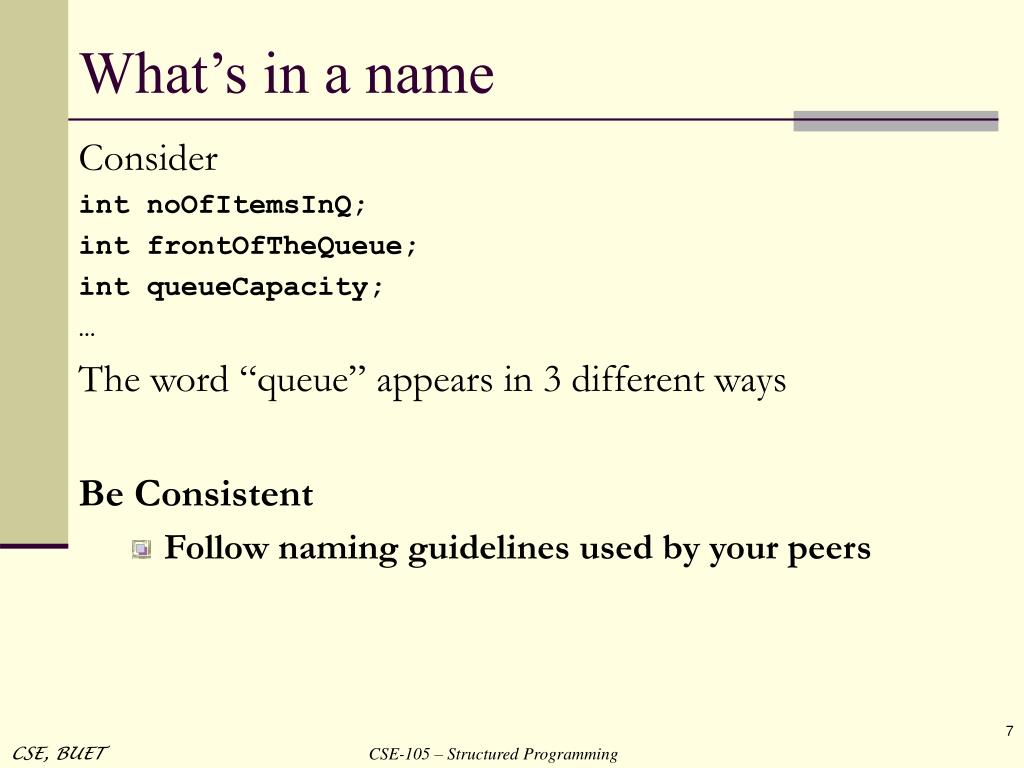 What’s in a name

Consider

int noOfItemsInQ;

int frontOfTheQueue;

int queueCapacity;

…

The word “queue” appears in 3 different ways

Be Consistent

Follow naming guidelines used by your peers

7

CSE, BUET

CSE-105 – Structured Programming